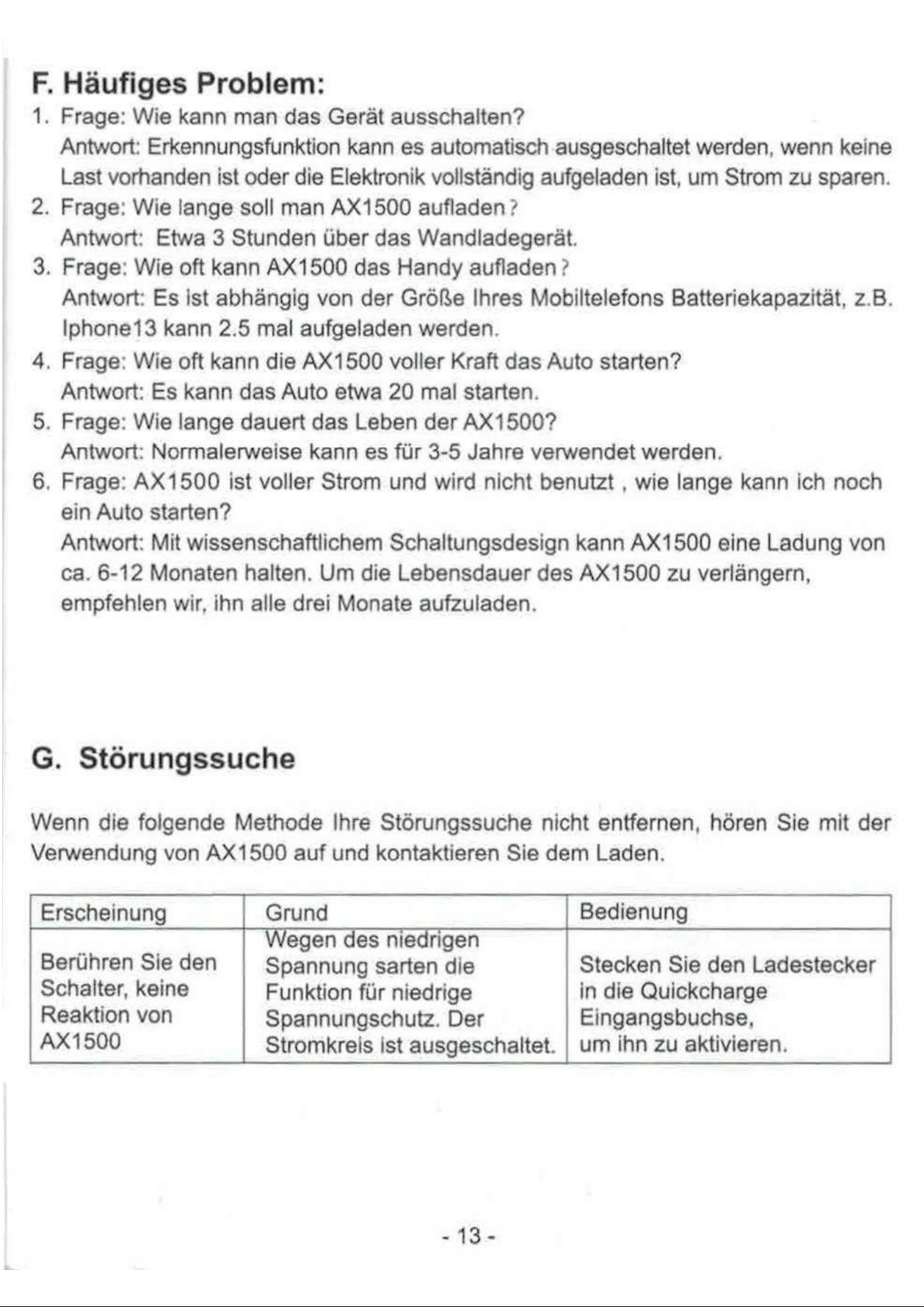 F. Häufiges Problem:

1. Frage: Wie kann man das Gerät ausschalten?
Antwort: Erkennungsfunktion kann es automatisch ausgeschaltet werden, wenn keine Last vorhanden ist oder die Elektronik vollständig aufgeladen ist, um Strom zu sparen.
2. Frage: Wie lange soll man AX1500 aufladen?
Antwort: Etwa 3 Stunden über das Wandladegerät.
3. Frage: Wie oft kann AX1500 das Handy aufladen?
Antwort: Es ist abhängig von der Größe Ihres Mobiltelefons Batteriekapazität, z.B. Iphone13 kann 2.5 mal aufgeladen werden.
4. Frage: Wie oft kann die AX1500 voller Kraft das Auto starten?
Antwort: Es kann das Auto etwa 20 mal starten.
5. Frage: Wie lange dauert das Leben der AX1500?
Antwort: Normalerweise kann es für 3-5 Jahre verwendet werden.
6. Frage: AX1500 ist voller Strom und wird nicht benutzt , wie lange kann ich noch ein Auto starten?
Antwort: Mit wissenschaftlichem Schaltungsdesign kann AX1500 eine Ladung von ca. 6-12 Monaten halten. Um die Lebensdauer des AX1500 zu verlängern, empfehlen wir, ihn alle drei Monate aufzuladen.

G. Störungssuche

Wenn die folgende Methode Ihre Störungssuche nicht entfernen, hören Sie mit der Verwendung von AX1500 auf und kontaktieren Sie dem Laden.

| Erscheinung | Grund | Bedienung |
|---|---|---|
| Berühren Sie den Schalter, keine Reaktion von AX1500 | Wegen des niedrigen Spannung sarten die Funktion für niedrige Spannungschutz. Der Stromkreis ist ausgeschaltet. | Stecken Sie den Ladestecker in die Quickcharge Eingangsbuchse, um ihn zu aktivieren. |

- 13 -